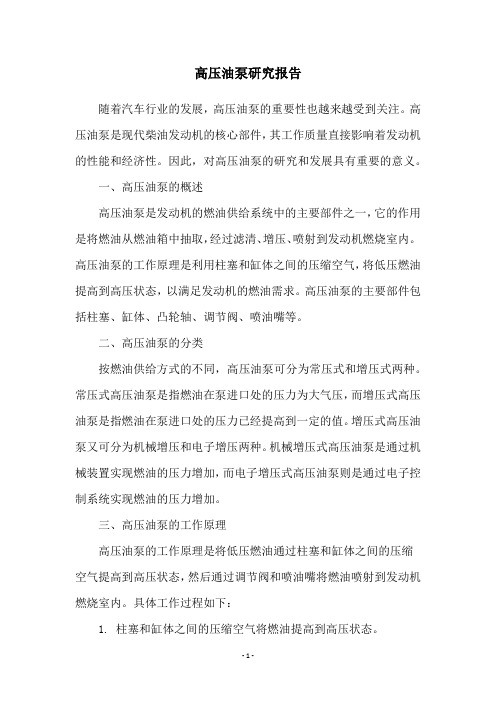 高压油泵研究报告

随着汽车行业的发展，高压油泵的重要性也越来越受到关注。高压油泵是现代柴油发动机的核心部件，其工作质量直接影响着发动机的性能和经济性。因此，对高压油泵的研究和发展具有重要的意义。

一、高压油泵的概述

高压油泵是发动机的燃油供给系统中的主要部件之一，它的作用是将燃油从燃油箱中抽取，经过滤清、增压、喷射到发动机燃烧室内。高压油泵的工作原理是利用柱塞和缸体之间的压缩空气，将低压燃油提高到高压状态，以满足发动机的燃油需求。高压油泵的主要部件包括柱塞、缸体、凸轮轴、调节阀、喷油嘴等。

二、高压油泵的分类

按燃油供给方式的不同，高压油泵可分为常压式和增压式两种。常压式高压油泵是指燃油在泵进口处的压力为大气压，而增压式高压油泵是指燃油在泵进口处的压力已经提高到一定的值。增压式高压油泵又可分为机械增压和电子增压两种。机械增压式高压油泵是通过机械装置实现燃油的压力增加，而电子增压式高压油泵则是通过电子控制系统实现燃油的压力增加。

三、高压油泵的工作原理

高压油泵的工作原理是将低压燃油通过柱塞和缸体之间的压缩空气提高到高压状态，然后通过调节阀和喷油嘴将燃油喷射到发动机燃烧室内。具体工作过程如下：

1. 柱塞和缸体之间的压缩空气将燃油提高到高压状态。

- 1 -